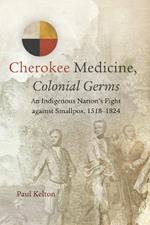 Cherokee Medicine,
Colonial Germs

An Indigenous Nation's Fight against Smallpox, 1518–1824

Paul Kelton